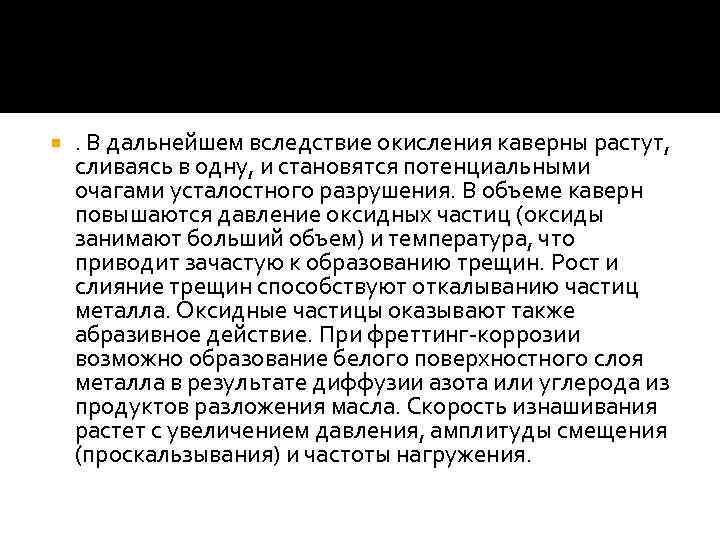 . В дальнейшем вследствие окисления каверны растут, сливаясь в одну, и становятся потенциальными очагами усталостного разрушения. В объеме каверн повышаются давление оксидных частиц (оксиды занимают больший объем) и температура, что приводит зачастую к образованию трещин. Рост и слияние трещин способствуют откалыванию частиц металла. Оксидные частицы оказывают также абразивное действие. При фреттинг-коррозии возможно образование белого поверхностного слоя металла в результате диффузии азота или углерода из продуктов разложения масла. Скорость изнашивания растет с увеличением давления, амплитуды смещения (проскальзывания) и частоты нагружения.